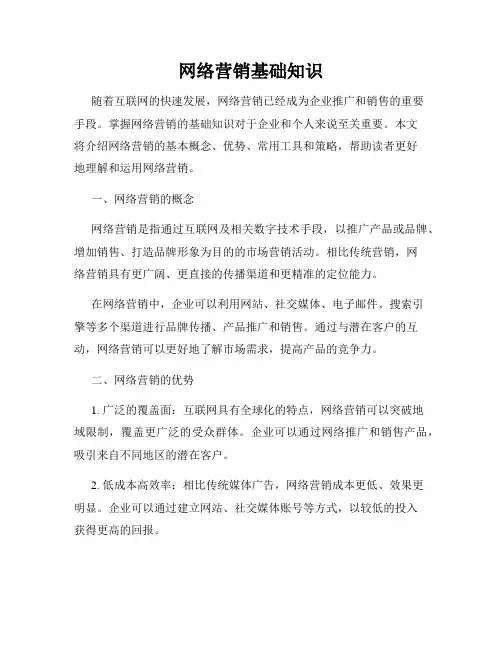 网络营销基础知识

随着互联网的快速发展，网络营销已经成为企业推广和销售的重要手段。掌握网络营销的基础知识对于企业和个人来说至关重要。本文将介绍网络营销的基本概念、优势、常用工具和策略，帮助读者更好地理解和运用网络营销。

一、网络营销的概念

网络营销是指通过互联网及相关数字技术手段，以推广产品或品牌、增加销售、打造品牌形象为目的的市场营销活动。相比传统营销，网络营销具有更广阔、更直接的传播渠道和更精准的定位能力。

在网络营销中，企业可以利用网站、社交媒体、电子邮件、搜索引擎等多个渠道进行品牌传播、产品推广和销售。通过与潜在客户的互动，网络营销可以更好地了解市场需求，提高产品的竞争力。

二、网络营销的优势

1. 广泛的覆盖面：互联网具有全球化的特点，网络营销可以突破地域限制，覆盖更广泛的受众群体。企业可以通过网络推广和销售产品，吸引来自不同地区的潜在客户。

2. 低成本高效率：相比传统媒体广告，网络营销成本更低、效果更明显。企业可以通过建立网站、社交媒体账号等方式，以较低的投入获得更高的回报。